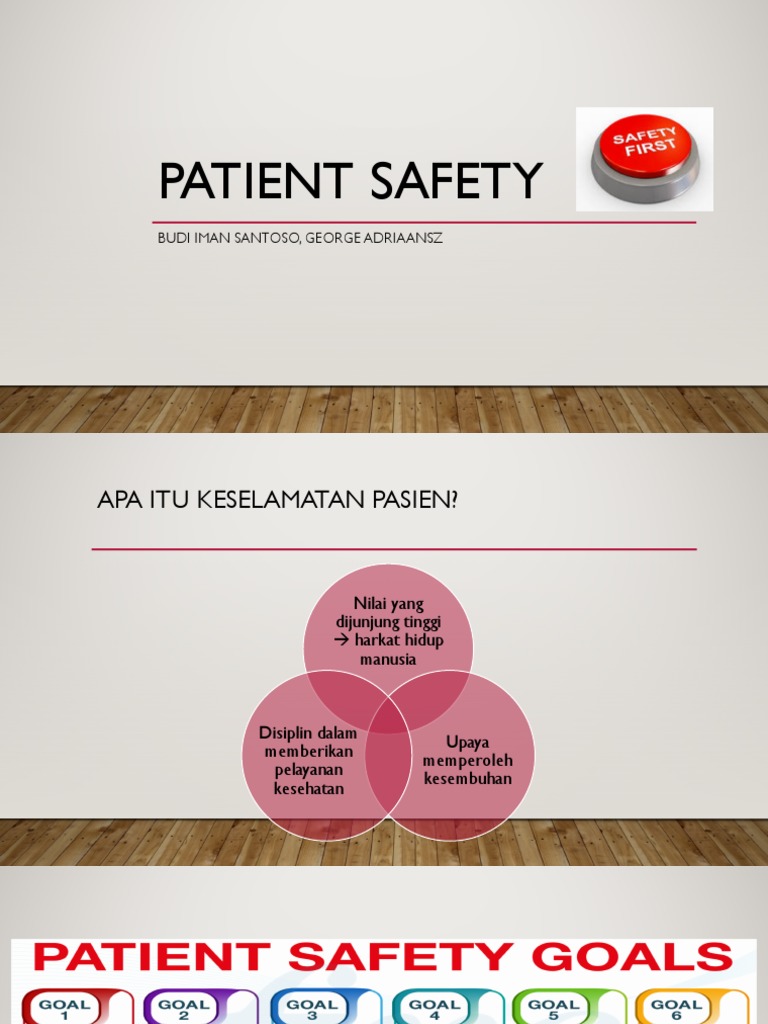 PATIENT SAFETY

SAFETY FIRST

BUDI IMAN SANTOSO, GEORGE ADRIAANSZ

APA ITU KESELAMATAN PASIEN?

Nilai yang dijunjung tinggi → harkat hidup manusia

Disiplin dalam memberikan pelayanan kesehatan

Upaya memperoleh kesembuhan

PATIENT SAFETY GOALS

GOAL 1

GOAL 2

GOAL 3

GOAL 4

GOAL 5

GOAL 6